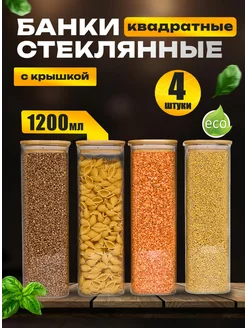 БАНКИ квадратные
СТЕКЛЯННЫЕ

с крышкой

4 штуки

1200мл

eco